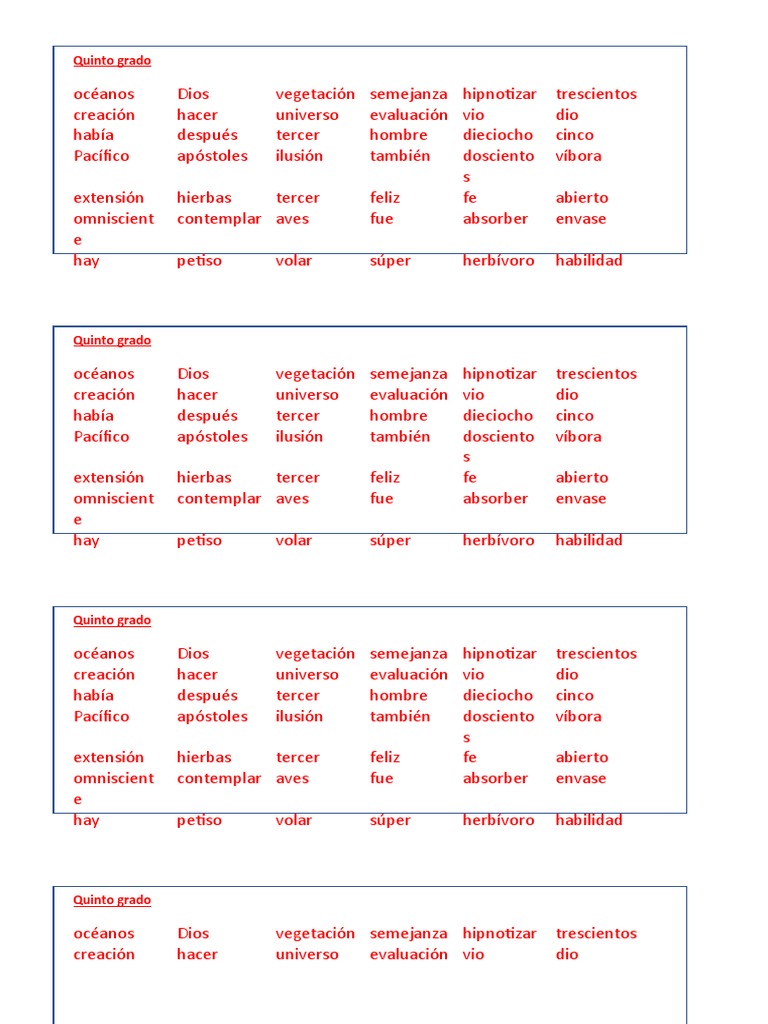 Quinto grado

| océanos | Dios | vegetación | semejanza | hipnotizar | trescientos |
|---|---|---|---|---|---|
| creación | hacer | universo | evaluación | vio | dio |
| había | después | tercer | hombre | dieciocho | cinco |
| Pacífico | apóstoles | ilusión | también | doscientos | víbora |
| extensión | hierbas | tercer | feliz | fe | abierto |
| omnisciente | contemplar | aves | fue | absorber | envase |
| hay | petiso | volar | súper | herbívoro | habilidad |

Quinto grado

| océanos | Dios | vegetación | semejanza | hipnotizar | trescientos |
|---|---|---|---|---|---|
| creación | hacer | universo | evaluación | vio | dio |
| había | después | tercer | hombre | dieciocho | cinco |
| Pacífico | apóstoles | ilusión | también | doscientos | víbora |
| extensión | hierbas | tercer | feliz | fe | abierto |
| omnisciente | contemplar | aves | fue | absorber | envase |
| hay | petiso | volar | súper | herbívoro | habilidad |

Quinto grado

| océanos | Dios | vegetación | semejanza | hipnotizar | trescientos |
|---|---|---|---|---|---|
| creación | hacer | universo | evaluación | vio | dio |
| había | después | tercer | hombre | dieciocho | cinco |
| Pacífico | apóstoles | ilusión | también | doscientos | víbora |
| extensión | hierbas | tercer | feliz | fe | abierto |
| omnisciente | contemplar | aves | fue | absorber | envase |
| hay | petiso | volar | súper | herbívoro | habilidad |

Quinto grado

| océanos | Dios | vegetación | semejanza | hipnotizar | trescientos |
|---|---|---|---|---|---|
| creación | hacer | universo | evaluación | vio | dio |